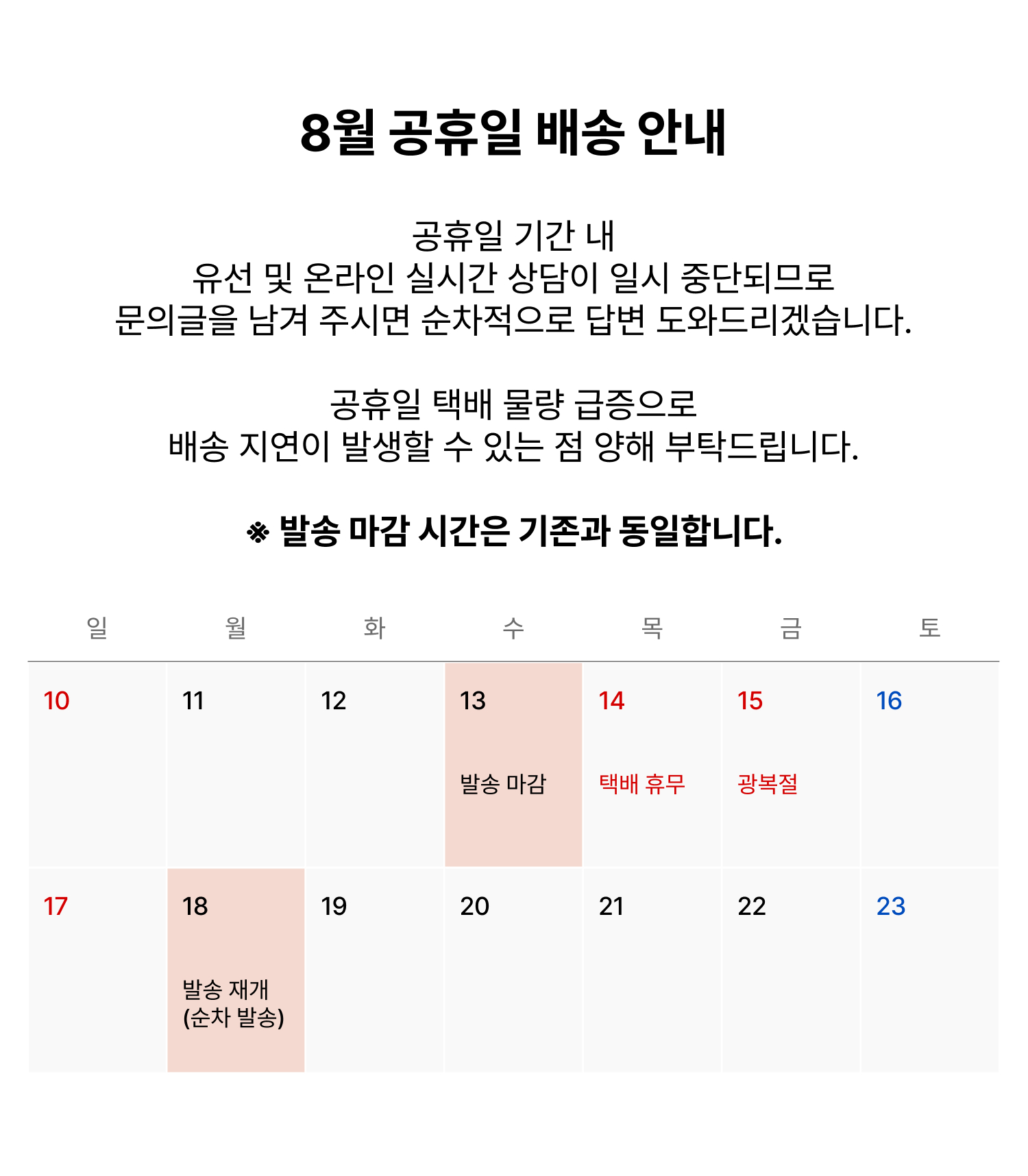 8월 공휴일 배송 안내

공휴일 기간 내
유선 및 온라인 실시간 상담이 일시 중단되므로
문의글을 남겨 주시면 순차적으로 답변 도와드리겠습니다.

공휴일 택배 물량 급증으로
배송 지연이 발생할 수 있는 점 양해 부탁드립니다.

※ 발송 마감 시간은 기존과 동일합니다.

| 일 | 월 | 화 | 수 | 목 | 금 | 토 |
|---|---|---|---|---|---|---|
| 10 | 11 | 12 | 13 발송 마감 | 14 택배 휴무 | 15 광복절 | 16 |
| 17 | 18 발송 재개 (순차 발송) | 19 | 20 | 21 | 22 | 23 |